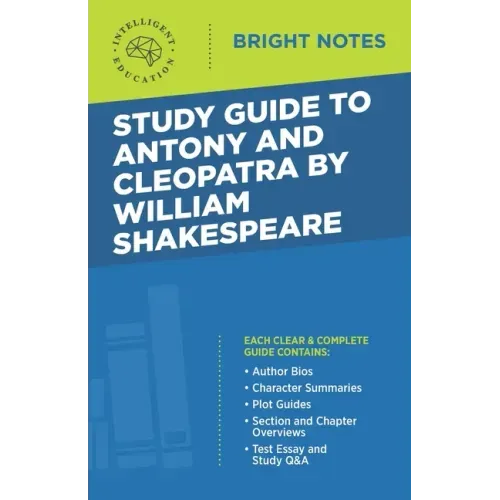 INTELLIGENT EDUCATION

BRIGHT NOTES

STUDY GUIDE TO ANTONY AND CLEOPATRA BY WILLIAM SHAKESPEARE

EACH CLEAR & COMPLETE GUIDE CONTAINS:

• Author Bios
• Character Summaries
• Plot Guides
• Section and Chapter Overviews
• Test Essay and Study Q&A